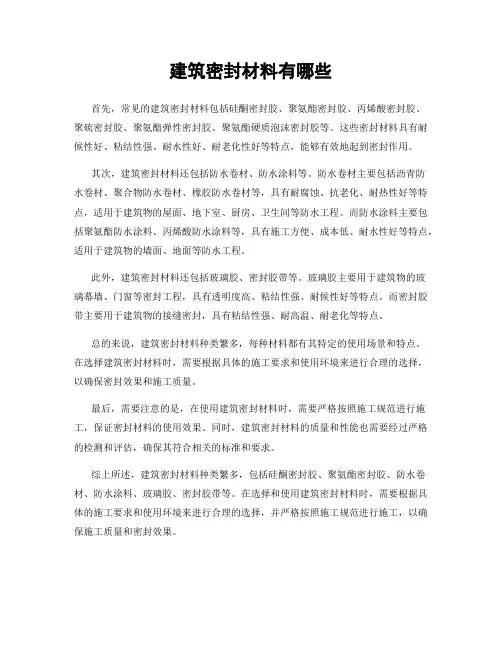 建筑密封材料有哪些

首先，常见的建筑密封材料包括硅酮密封胶、聚氨酯密封胶、丙烯酸密封胶、聚硫密封胶、聚氨酯弹性密封胶、聚氨酯硬质泡沫密封胶等。这些密封材料具有耐候性好、粘结性强、耐水性好、耐老化性好等特点，能够有效地起到密封作用。

其次，建筑密封材料还包括防水卷材、防水涂料等。防水卷材主要包括沥青防水卷材、聚合物防水卷材、橡胶防水卷材等，具有耐腐蚀、抗老化、耐热性好等特点，适用于建筑物的屋面、地下室、厨房、卫生间等防水工程。而防水涂料主要包括聚氨酯防水涂料、丙烯酸防水涂料等，具有施工方便、成本低、耐水性好等特点，适用于建筑物的墙面、地面等防水工程。

此外，建筑密封材料还包括玻璃胶、密封胶带等。玻璃胶主要用于建筑物的玻璃幕墙、门窗等密封工程，具有透明度高、粘结性强、耐候性好等特点。而密封胶带主要用于建筑物的接缝密封，具有粘结性强、耐高温、耐老化等特点。

总的来说，建筑密封材料种类繁多，每种材料都有其特定的使用场景和特点。在选择建筑密封材料时，需要根据具体的施工要求和使用环境来进行合理的选择，以确保密封效果和施工质量。

最后，需要注意的是，在使用建筑密封材料时，需要严格按照施工规范进行施工，保证密封材料的使用效果。同时，建筑密封材料的质量和性能也需要经过严格的检测和评估，确保其符合相关的标准和要求。

综上所述，建筑密封材料种类繁多，包括硅酮密封胶、聚氨酯密封胶、防水卷材、防水涂料、玻璃胶、密封胶带等。在选择和使用建筑密封材料时，需要根据具体的施工要求和使用环境来进行合理的选择，并严格按照施工规范进行施工，以确保施工质量和密封效果。